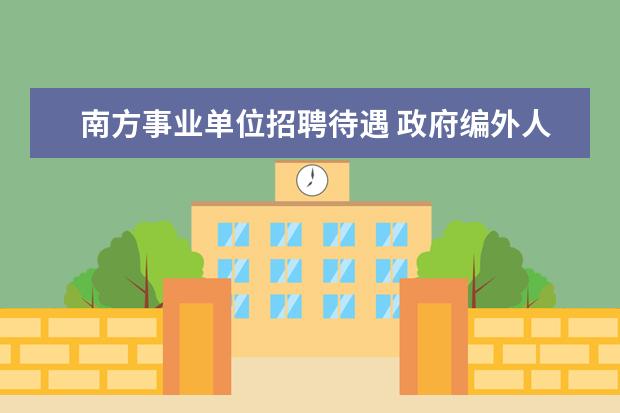 南方事业单位招聘待遇 政府编外人